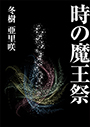 時の魔王祭

冬樹　亜里咲